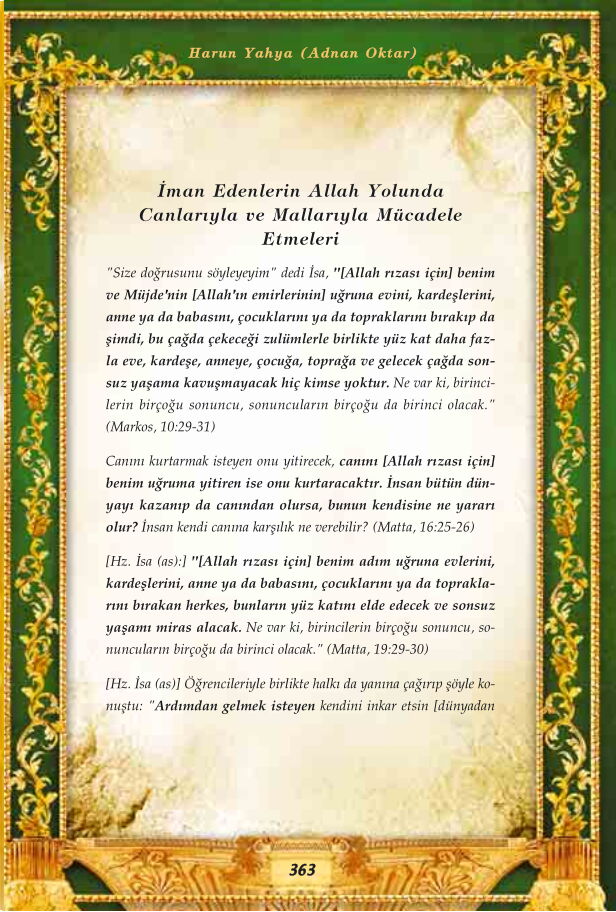 Harun Yahya (Adnan Oktar)

İman Edenlerin Allah Yolunda Canlarıyla ve Mallarıyla Mücadele Etmeleri

"Size doğrusunu söyleyeyim" dedi İsa, "[Allah rızası için] benim ve Müjde'nin [Allah'ın emirlerinin] uğruna evini, kardeşlerini, anne ya da babasını, çocuklarını ya da topraklarını bırakıp da şimdi, bu çağda çekeceği zulümlerle birlikte yüz kat daha fazla eve, kardeşe, anneye, çocuğa, toprağa ve gelecek çağda sonsuz yaşama kavuşmayacak hiç kimse yoktur. Ne var ki, birincilerin birçoğu sonuncu, sonuncuların birçoğu da birinci olacak." (Markos, 10:29-31)

Canını kurtarmak isteyen onu yitirecek, canını [Allah rızası için] benim uğruma yitiren ise onu kurtaracaktır. İnsan bütün dünyayı kazanıp da canından olursa, bunun kendisine ne yararı olur? İnsan kendi canına karşılık ne verebilir? (Matta, 16:25-26)

[Hz. İsa (as):] "[Allah rızası için] benim adım uğruna evlerini, kardeşlerini, anne ya da babasını, çocuklarını ya da topraklarını bırakan herkes, bunların yüz katını elde edecek ve sonsuz yaşamı miras alacak. Ne var ki, birincilerin birçoğu sonuncu, sonuncuların birçoğu da birinci olacak." (Matta, 19:29-30)

[Hz. İsa (as)] Öğrencileriyle birlikte halkı da yanına çağırıp şöyle konuştu: "Ardımdan gelmek isteyen kendini inkar etsin [dünyadan

363